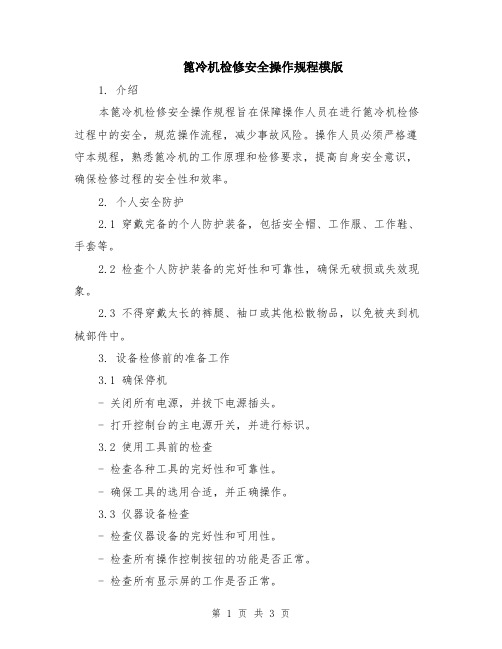 篦冷机检修安全操作规程模版

1. 介绍

本篦冷机检修安全操作规程旨在保障操作人员在进行篦冷机检修过程中的安全，规范操作流程，减少事故风险。操作人员必须严格遵守本规程，熟悉篦冷机的工作原理和检修要求，提高自身安全意识，确保检修过程的安全性和效率。

2. 个人安全防护

2.1 穿戴完备的个人防护装备，包括安全帽、工作服、工作鞋、手套等。

2.2 检查个人防护装备的完好性和可靠性，确保无破损或失效现象。

2.3 不得穿戴太长的裤腿、袖口或其他松散物品，以免被夹到机械部件中。

3. 设备检修前的准备工作

3.1 确保停机

- 关闭所有电源，并拔下电源插头。

- 打开控制台的主电源开关，并进行标识。

3.2 使用工具前的检查

- 检查各种工具的完好性和可靠性。

- 确保工具的选用合适，并正确操作。

3.3 仪器设备检查

- 检查仪器设备的完好性和可用性。

- 检查所有操作控制按钮的功能是否正常。

- 检查所有显示屏的工作是否正常。

第 1 页 共 3 页